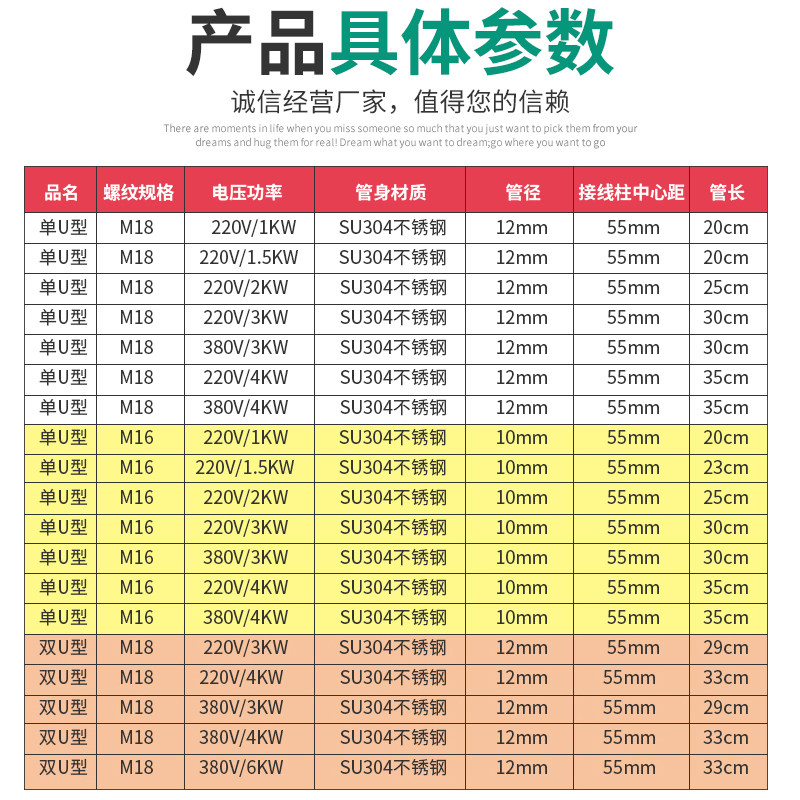 产品具体参数

诚信经营厂家，值得您的信赖

There are moments in life when you miss someone so much that you just want to pick them from your dreams and hug them for real! Dream what you want to dream;go where you want to go

| 品名 | 螺纹规格 | 电压功率 | 管身材质 | 管径 | 接线柱中心距 | 管长 |
|---|---|---|---|---|---|---|
| 单U型 | M18 | 220V/1KW | SU304不锈钢 | 12mm | 55mm | 20cm |
| 单U型 | M18 | 220V/1.5KW | SU304不锈钢 | 12mm | 55mm | 20cm |
| 单U型 | M18 | 220V/2KW | SU304不锈钢 | 12mm | 55mm | 25cm |
| 单U型 | M18 | 220V/3KW | SU304不锈钢 | 12mm | 55mm | 30cm |
| 单U型 | M18 | 380V/3KW | SU304不锈钢 | 12mm | 55mm | 30cm |
| 单U型 | M18 | 220V/4KW | SU304不锈钢 | 12mm | 55mm | 35cm |
| 单U型 | M18 | 380V/4KW | SU304不锈钢 | 12mm | 55mm | 35cm |
| 单U型 | M16 | 220V/1KW | SU304不锈钢 | 10mm | 55mm | 20cm |
| 单U型 | M16 | 220V/1.5KW | SU304不锈钢 | 10mm | 55mm | 23cm |
| 单U型 | M16 | 220V/2KW | SU304不锈钢 | 10mm | 55mm | 25cm |
| 单U型 | M16 | 220V/3KW | SU304不锈钢 | 10mm | 55mm | 30cm |
| 单U型 | M16 | 380V/3KW | SU304不锈钢 | 10mm | 55mm | 30cm |
| 单U型 | M16 | 220V/4KW | SU304不锈钢 | 10mm | 55mm | 35cm |
| 单U型 | M16 | 380V/4KW | SU304不锈钢 | 10mm | 55mm | 35cm |
| 双U型 | M18 | 220V/3KW | SU304不锈钢 | 12mm | 55mm | 29cm |
| 双U型 | M18 | 220V/4KW | SU304不锈钢 | 12mm | 55mm | 33cm |
| 双U型 | M18 | 380V/3KW | SU304不锈钢 | 12mm | 55mm | 29cm |
| 双U型 | M18 | 380V/4KW | SU304不锈钢 | 12mm | 55mm | 33cm |
| 双U型 | M18 | 380V/6KW | SU304不锈钢 | 12mm | 55mm | 33cm |